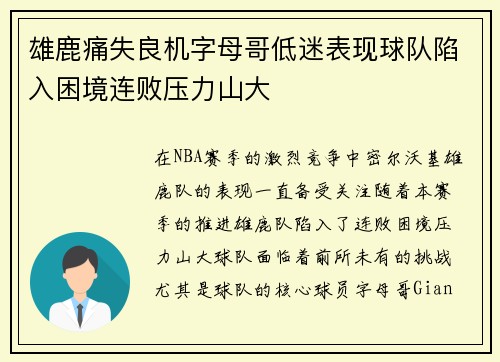 雄鹿痛失良机字母哥低迷表现球队陷入困境连败压力山大

在NBA赛季的激烈竞争中密尔沃基雄鹿队的表现一直备受关注随着本赛季的推进雄鹿队陷入了连败困境压力山大球队面临着前所未有的挑战尤其是球队的核心球员字母哥Gian